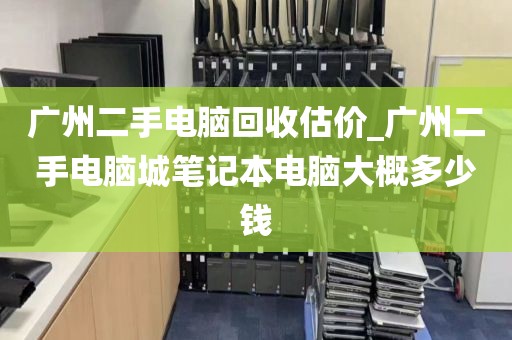 广州二手电脑回收估价_广州二手电脑城笔记本电脑大概多少钱